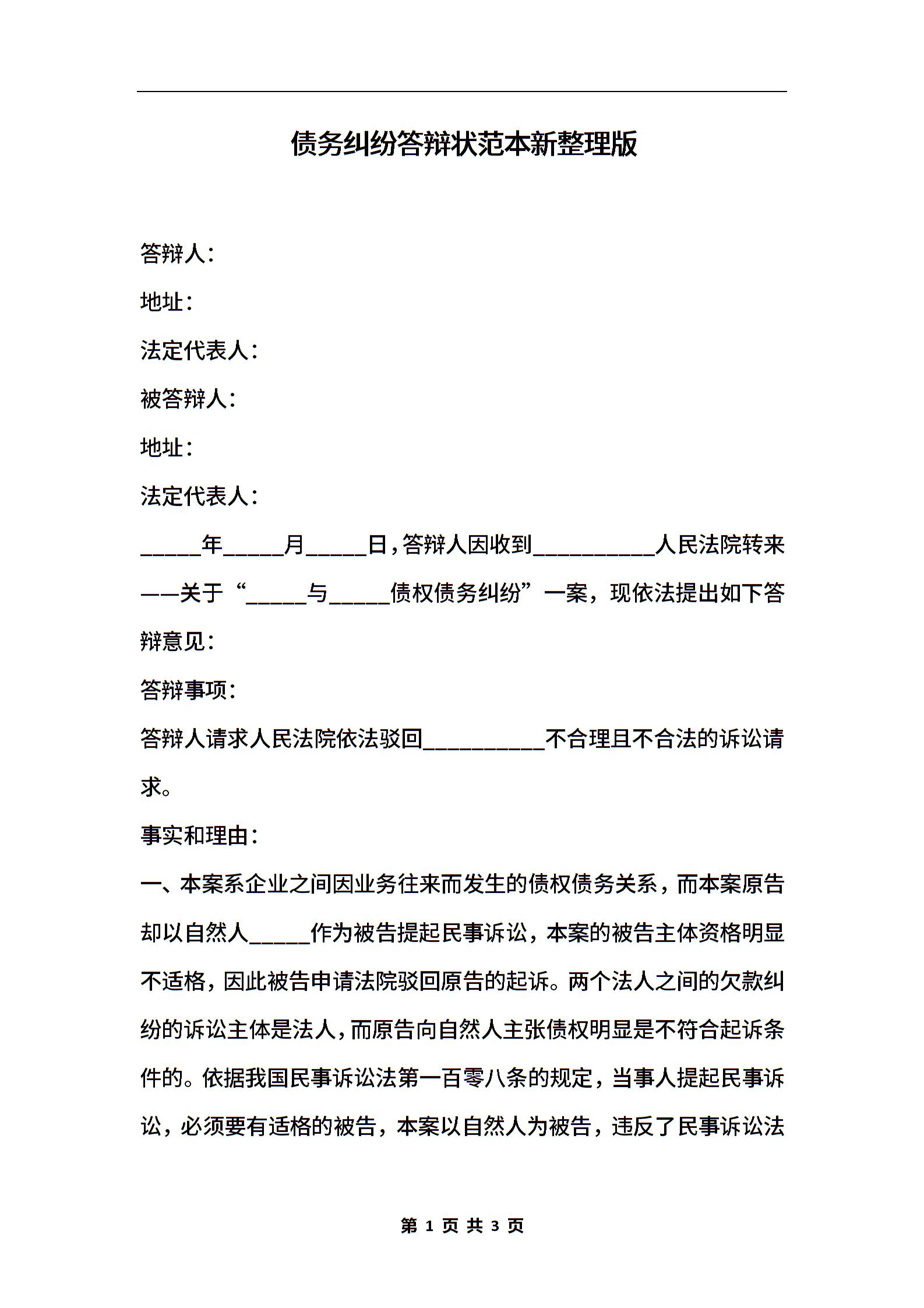 债务纠纷答辩状范本新整理版

答辩人：

地址：

法定代表人：

被答辩人：

地址：

法定代表人：

_____年_____月_____日，答辩人因收到__________人民法院转来——关于“_____与_____债权债务纠纷”一案，现依法提出如下答辩意见：

答辩事项：

答辩人请求人民法院依法驳回__________不合理且不合法的诉讼请求。

事实和理由：

一、本案系企业之间因业务往来而发生的债权债务关系，而本案原告却以自然人_____作为被告提起民事诉讼，本案的被告主体资格明显不适格，因此被告申请法院驳回原告的起诉。两个法人之间的欠款纠纷的诉讼主体是法人，而原告向自然人主张债权明显是不符合起诉条件的。依据我国民事诉讼法第一百零八条的规定，当事人提起民事诉讼，必须要有适格的被告，本案以自然人为被告，违反了民事诉讼法

第 1 页 共 3 页